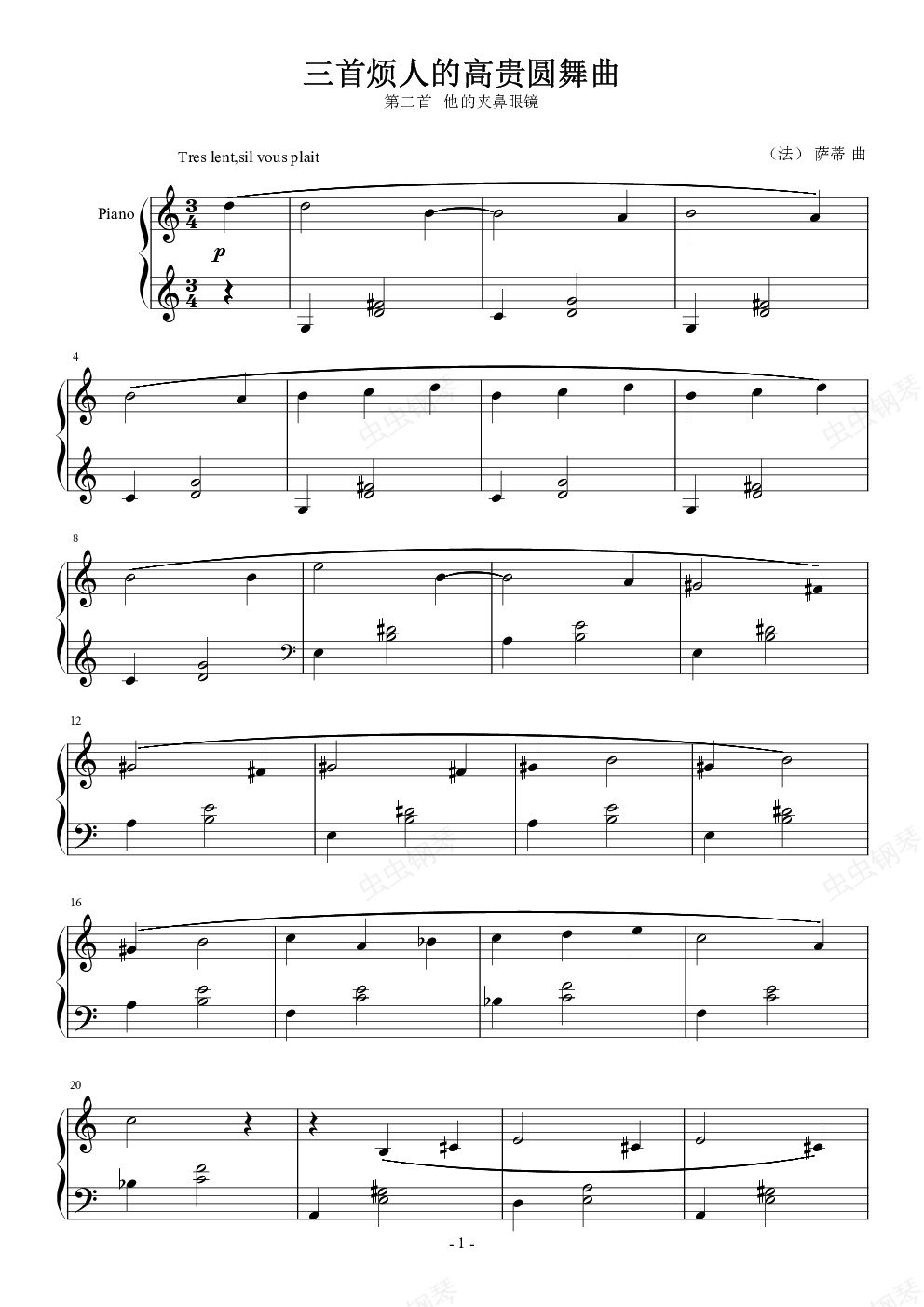 三首烦人的高贵圆舞曲

第二首 他的夹鼻眼镜

Tres lent,sil vous plait

（法） 萨蒂 曲

Piano

p

4

8

12

16

20

- 1 -

虫虫钢琴